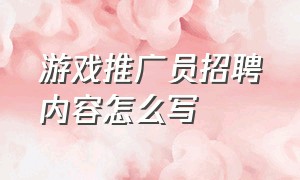 游戏推广员招聘内容怎么写